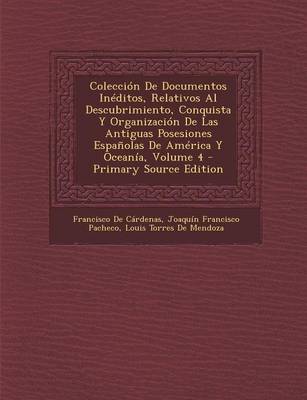 Colección De Documentos Inéditos, Relativos Al Descubrimiento, Conquista Y Organización De Las Antiguas Posesiones Españolas De América Y Oceanía, Volume 4 - Primary Source Edition

Francisco De Cárdenas, Joaquín Francisco Pacheco, Louis Torres De Mendoza